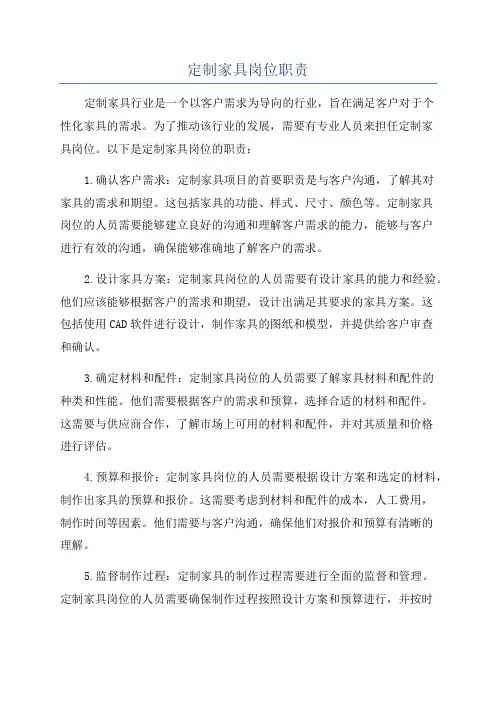 定制家具岗位职责

定制家具行业是一个以客户需求为导向的行业，旨在满足客户对于个性化家具的需求。为了推动该行业的发展，需要有专业人员来担任定制家具岗位。以下是定制家具岗位的职责：

1.确认客户需求：定制家具项目的首要职责是与客户沟通，了解其对家具的需求和期望。这包括家具的功能、样式、尺寸、颜色等。定制家具岗位的人员需要能够建立良好的沟通和理解客户需求的能力，能够与客户进行有效的沟通，确保能够准确地了解客户的需求。

2.设计家具方案：定制家具岗位的人员需要有设计家具的能力和经验。他们应该能够根据客户的需求和期望，设计出满足其要求的家具方案。这包括使用CAD软件进行设计，制作家具的图纸和模型，并提供给客户审查和确认。

3.确定材料和配件：定制家具岗位的人员需要了解家具材料和配件的种类和性能。他们需要根据客户的需求和预算，选择合适的材料和配件。这需要与供应商合作，了解市场上可用的材料和配件，并对其质量和价格进行评估。

4.预算和报价：定制家具岗位的人员需要根据设计方案和选定的材料，制作出家具的预算和报价。这需要考虑到材料和配件的成本，人工费用，制作时间等因素。他们需要与客户沟通，确保他们对报价和预算有清晰的理解。

5.监督制作过程：定制家具的制作过程需要进行全面的监督和管理。定制家具岗位的人员需要确保制作过程按照设计方案和预算进行，并按时